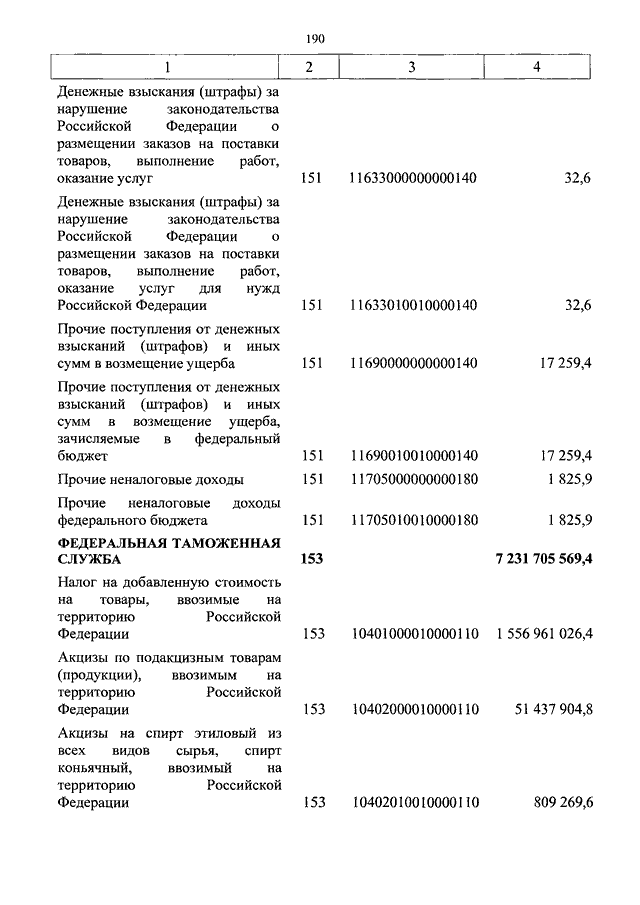 190

| 1 | 2 | 3 | 4 |
|---|---|---|---|
| Денежные взыскания (штрафы) за нарушение законодательства Российской Федерации о размещении заказов на поставки товаров, выполнение работ, оказание услуг | 151 | 11633000000000140 | 32,6 |
| Денежные взыскания (штрафы) за нарушение законодательства Российской Федерации о размещении заказов на поставки товаров, выполнение работ, оказание услуг для нужд Российской Федерации | 151 | 11633010010000140 | 32,6 |
| Прочие поступления от денежных взысканий (штрафов) и иных сумм в возмещение ущерба | 151 | 11690000000000140 | 17 259,4 |
| Прочие поступления от денежных взысканий (штрафов) и иных сумм в возмещение ущерба, зачисляемые в федеральный бюджет | 151 | 11690010010000140 | 17 259,4 |
| Прочие неналоговые доходы | 151 | 11705000000000180 | 1 825,9 |
| Прочие неналоговые доходы федерального бюджета | 151 | 11705010010000180 | 1 825,9 |
| **ФЕДЕРАЛЬНАЯ ТАМОЖЕННАЯ СЛУЖБА** | **153** | | **7 231 705 569,4** |
| Налог на добавленную стоимость на товары, ввозимые на территорию Российской Федерации | 153 | 10401000010000110 | 1 556 961 026,4 |
| Акцизы по подакцизным товарам (продукции), ввозимым на территорию Российской Федерации | 153 | 10402000010000110 | 51 437 904,8 |
| Акцизы на спирт этиловый из всех видов сырья, спирт коньячный, ввозимый на территорию Российской Федерации | 153 | 10402010010000110 | 809 269,6 |